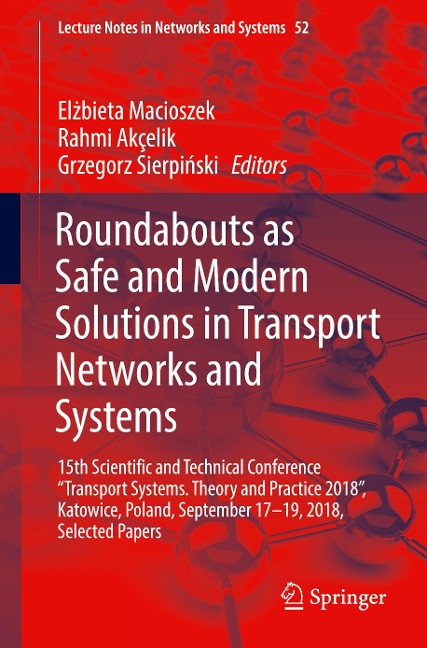 Lecture Notes in Networks and Systems 52

Elżbieta Macioszek
Rahmi Akçelik
Grzegorz Sierpiński Editors

Roundabouts as Safe and Modern Solutions in Transport Networks and Systems

15th Scientific and Technical Conference "Transport Systems. Theory and Practice 2018", Katowice, Poland, September 17–19, 2018, Selected Papers

Springer